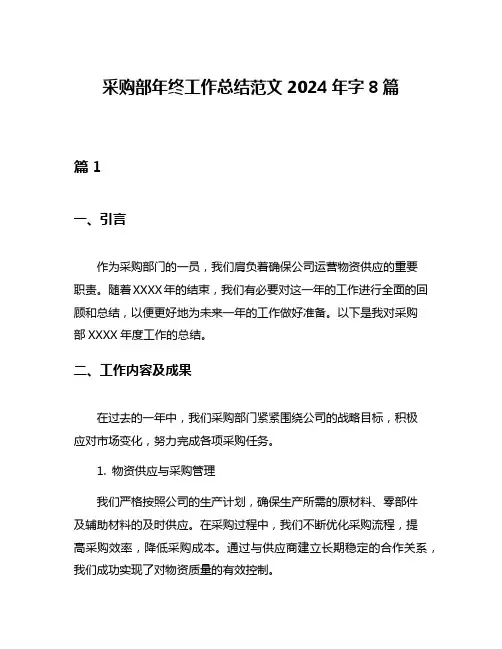 采购部年终工作总结范文 2024 年字 8 篇

篇 1

一、引言

作为采购部门的一员，我们肩负着确保公司运营物资供应的重要职责。随着 XXXX 年的结束，我们有必要对这一年的工作进行全面的回顾和总结，以便更好地为未来一年的工作做好准备。以下是我对采购部 XXXX 年度工作的总结。

二、工作内容及成果

在过去的一年中，我们采购部门紧紧围绕公司的战略目标，积极应对市场变化，努力完成各项采购任务。

1. 物资供应与采购管理

我们严格按照公司的生产计划，确保生产所需的原材料、零部件及辅助材料的及时供应。在采购过程中，我们不断优化采购流程，提高采购效率，降低采购成本。通过与供应商建立长期稳定的合作关系，我们成功实现了对物资质量的有效控制。